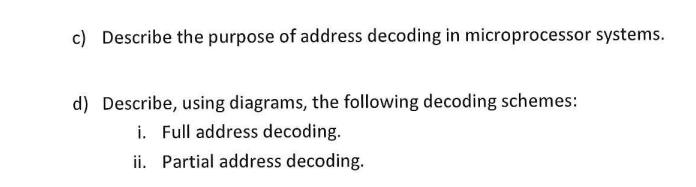 c) Describe the purpose of address decoding in microprocessor systems.

d) Describe, using diagrams, the following decoding schemes:
i. Full address decoding.
ii. Partial address decoding.